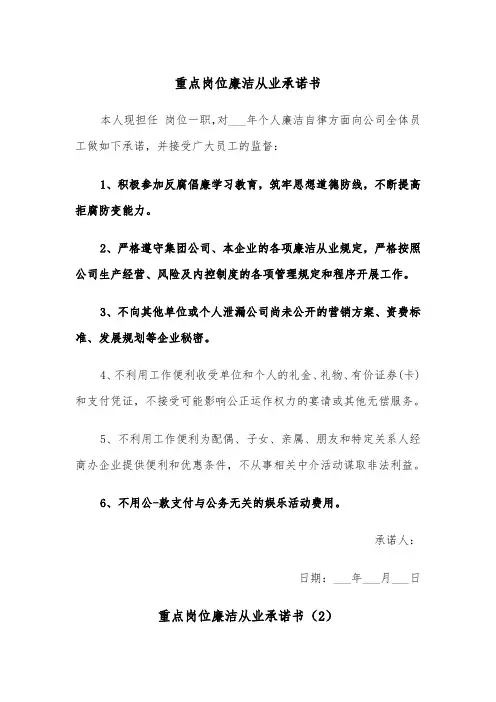 重点岗位廉洁从业承诺书

本人现担任 岗位一职，对___年个人廉洁自律方面向公司全体员工做如下承诺，并接受广大员工的监督：

1、积极参加反腐倡廉学习教育，筑牢思想道德防线，不断提高拒腐防变能力。

2、严格遵守集团公司、本企业的各项廉洁从业规定，严格按照公司生产经营、风险及内控制度的各项管理规定和程序开展工作。

3、不向其他单位或个人泄漏公司尚未公开的营销方案、资费标准、发展规划等企业秘密。

4、不利用工作便利收受单位和个人的礼金、礼物、有价证券(卡)和支付凭证，不接受可能影响公正运作权力的宴请或其他无偿服务。

5、不利用工作便利为配偶、子女、亲属、朋友和特定关系人经商办企业提供便利和优惠条件，不从事相关中介活动谋取非法利益。

6、不用公-款支付与公务无关的娱乐活动费用。

承诺人：

日期：___年___月___日

重点岗位廉洁从业承诺书（2）